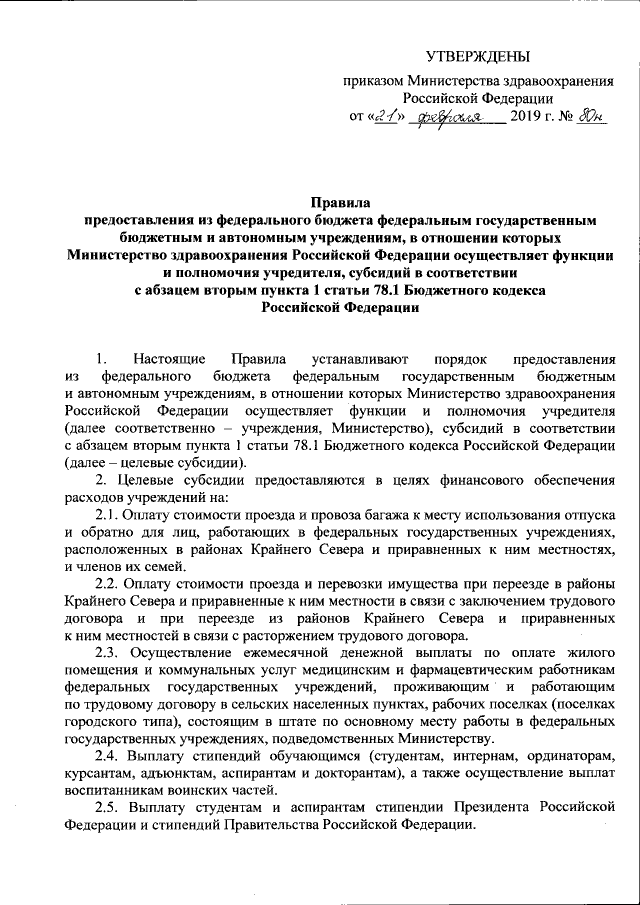 УТВЕРЖДЕНЫ

приказом Министерства здравоохранения Российской Федерации
от «21» февраля 2019 г. № 80н

Правила
предоставления из федерального бюджета федеральным государственным бюджетным и автономным учреждениям, в отношении которых Министерство здравоохранения Российской Федерации осуществляет функции и полномочия учредителя, субсидий в соответствии с абзацем вторым пункта 1 статьи 78.1 Бюджетного кодекса Российской Федерации

1. Настоящие Правила устанавливают порядок предоставления из федерального бюджета федеральным государственным бюджетным и автономным учреждениям, в отношении которых Министерство здравоохранения Российской Федерации осуществляет функции и полномочия учредителя (далее соответственно – учреждения, Министерство), субсидий в соответствии с абзацем вторым пункта 1 статьи 78.1 Бюджетного кодекса Российской Федерации (далее – целевые субсидии).

2. Целевые субсидии предоставляются в целях финансового обеспечения расходов учреждений на:

2.1. Оплату стоимости проезда и провоза багажа к месту использования отпуска и обратно для лиц, работающих в федеральных государственных учреждениях, расположенных в районах Крайнего Севера и приравненных к ним местностях, и членов их семей.

2.2. Оплату стоимости проезда и перевозки имущества при переезде в районы Крайнего Севера и приравненные к ним местности в связи с заключением трудового договора и при переезде из районов Крайнего Севера и приравненных к ним местностей в связи с расторжением трудового договора.

2.3. Осуществление ежемесячной денежной выплаты по оплате жилого помещения и коммунальных услуг медицинским и фармацевтическим работникам федеральных государственных учреждений, проживающим и работающим по трудовому договору в сельских населенных пунктах, рабочих поселках (поселках городского типа), состоящим в штате по основному месту работы в федеральных государственных учреждениях, подведомственных Министерству.

2.4. Выплату стипендий обучающимся (студентам, интернам, ординаторам, курсантам, адъюнктам, аспирантам и докторантам), а также осуществление выплат воспитанникам воинских частей.

2.5. Выплату студентам и аспирантам стипендии Президента Российской Федерации и стипендий Правительства Российской Федерации.